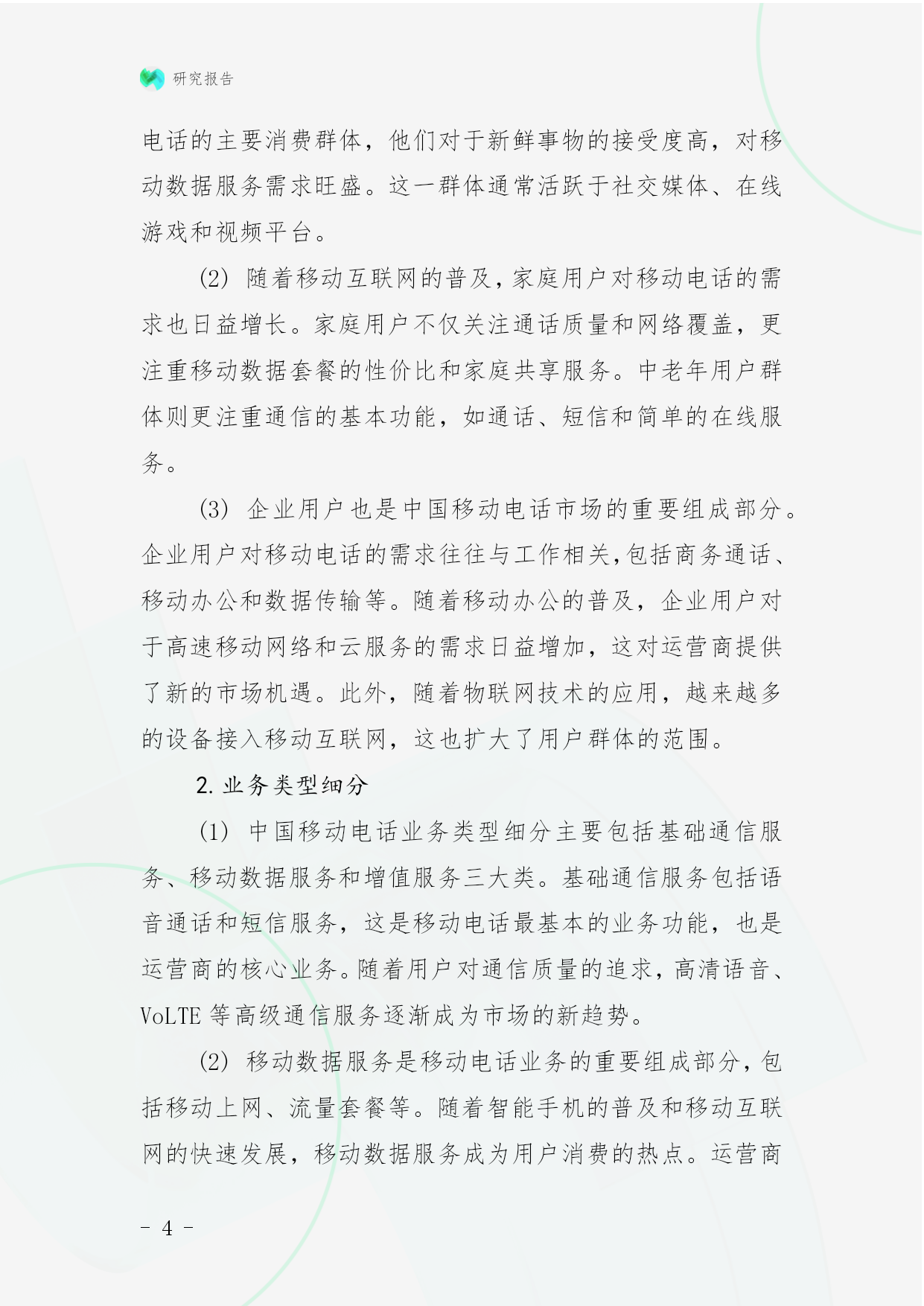 研究报告

电话的主要消费群体，他们对于新鲜事物的接受度高，对移动数据服务需求旺盛。这一群体通常活跃于社交媒体、在线游戏和视频平台。

(2) 随着移动互联网的普及，家庭用户对移动电话的需求也日益增长。家庭用户不仅关注通话质量和网络覆盖，更注重移动数据套餐的性价比和家庭共享服务。中老年用户群体则更注重通信的基本功能，如通话、短信和简单的在线服务。

(3) 企业用户也是中国移动电话市场的重要组成部分。企业用户对移动电话的需求往往与工作相关，包括商务通话、移动办公和数据传输等。随着移动办公的普及，企业用户对于高速移动网络和云服务的需求日益增加，这对运营商提供了新的市场机遇。此外，随着物联网技术的应用，越来越多的设备接入移动互联网，这也扩大了用户群体的范围。

2. 业务类型细分

(1) 中国移动电话业务类型细分主要包括基础通信服务、移动数据服务和增值服务三大类。基础通信服务包括语音通话和短信服务，这是移动电话最基本的业务功能，也是运营商的核心业务。随着用户对通信质量的追求，高清语音、VoLTE 等高级通信服务逐渐成为市场的新趋势。

(2) 移动数据服务是移动电话业务的重要组成部分，包括移动上网、流量套餐等。随着智能手机的普及和移动互联网的快速发展，移动数据服务成为用户消费的热点。运营商

- 4 -